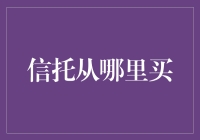 信托从哪里买